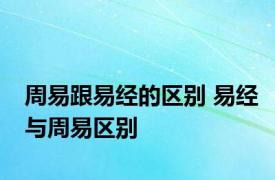 周易跟易经的区别 易经与周易区别